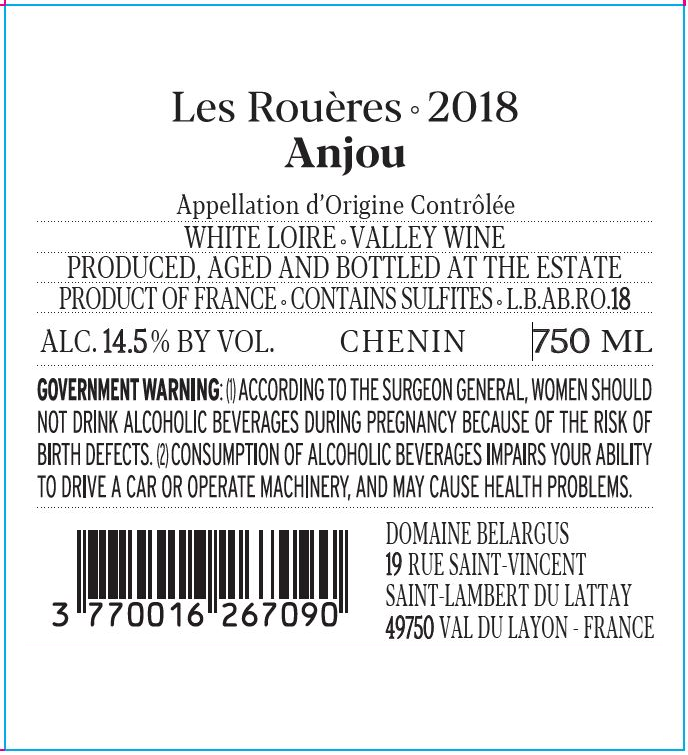 Les Rouères ◦ 2018
Anjou

Appellation d'Origine Contrôlée

WHITE LOIRE ◦ VALLEY WINE

PRODUCED, AGED AND BOTTLED AT THE ESTATE

PRODUCT OF FRANCE ◦ CONTAINS SULFITES ◦ L.B.AB.RO.18

ALC. 14.5% BY VOL. CHENIN 750 ML

GOVERNMENT WARNING: (1) ACCORDING TO THE SURGEON GENERAL, WOMEN SHOULD NOT DRINK ALCOHOLIC BEVERAGES DURING PREGNANCY BECAUSE OF THE RISK OF BIRTH DEFECTS. (2) CONSUMPTION OF ALCOHOLIC BEVERAGES IMPAIRS YOUR ABILITY TO DRIVE A CAR OR OPERATE MACHINERY, AND MAY CAUSE HEALTH PROBLEMS.

3 770016 267090

DOMAINE BELARGUS
19 RUE SAINT-VINCENT
SAINT-LAMBERT DU LATTAY
49750 VAL DU LAYON - FRANCE